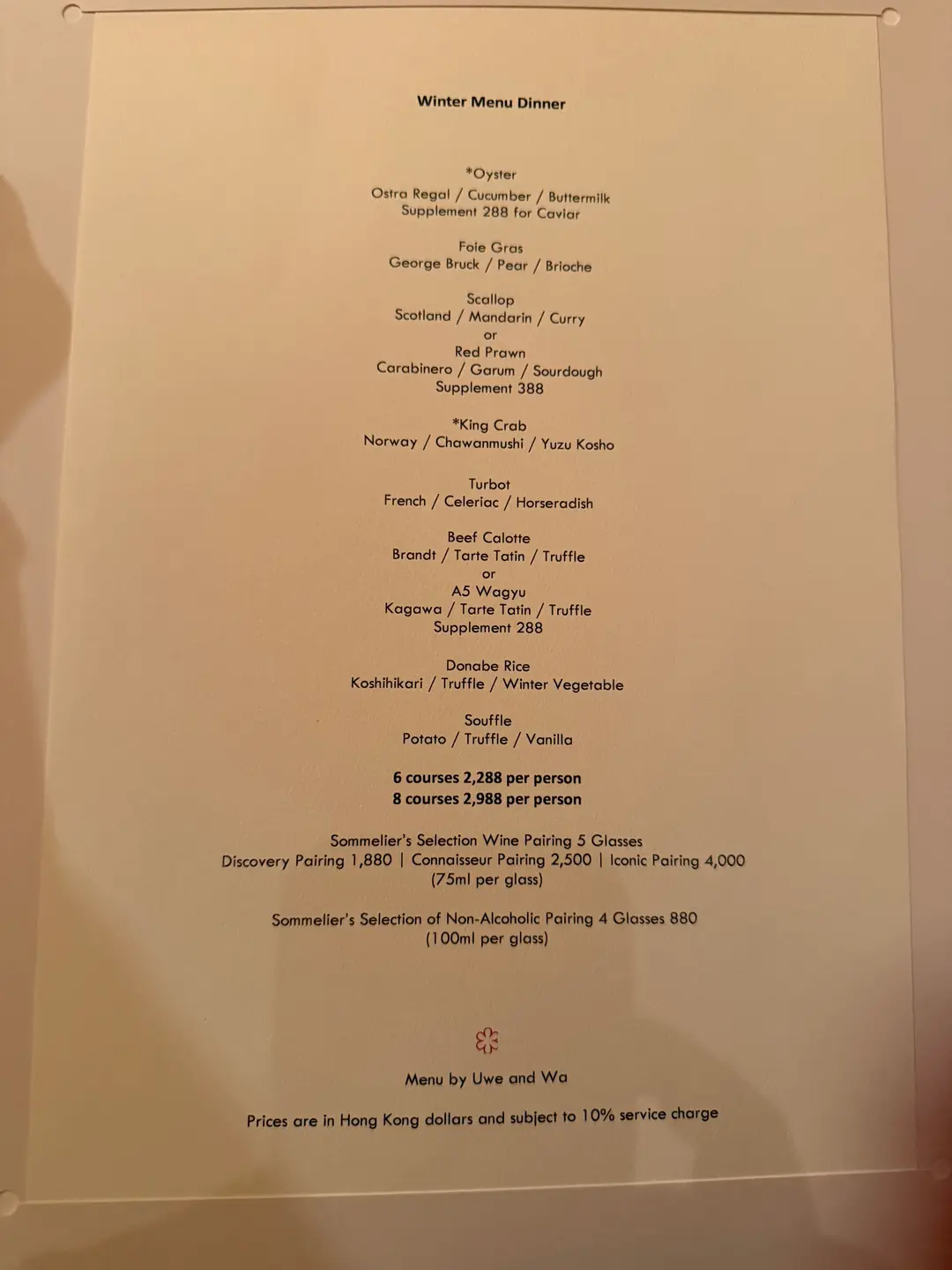 Winter Menu Dinner

*Oyster
Ostra Regal / Cucumber / Buttermilk
Supplement 288 for Caviar

Foie Gras
George Bruck / Pear / Brioche

Scallop
Scotland / Mandarin / Curry
or
Red Prawn
Carabinero / Garum / Sourdough
Supplement 388

*King Crab
Norway / Chawanmushi / Yuzu Kosho

Turbot
French / Celeriac / Horseradish

Beef Calotte
Brandt / Tarte Tatin / Truffle
or
A5 Wagyu
Kagawa / Tarte Tatin / Truffle
Supplement 288

Donabe Rice
Koshihikari / Truffle / Winter Vegetable

Souffle
Potato / Truffle / Vanilla

6 courses 2,288 per person
8 courses 2,988 per person

Sommelier's Selection Wine Pairing 5 Glasses
Discovery Pairing 1,880 | Connaisseur Pairing 2,500 | Iconic Pairing 4,000
(75ml per glass)

Sommelier's Selection of Non-Alcoholic Pairing 4 Glasses 880
(100ml per glass)

Menu by Uwe and Wa

Prices are in Hong Kong dollars and subject to 10% service charge